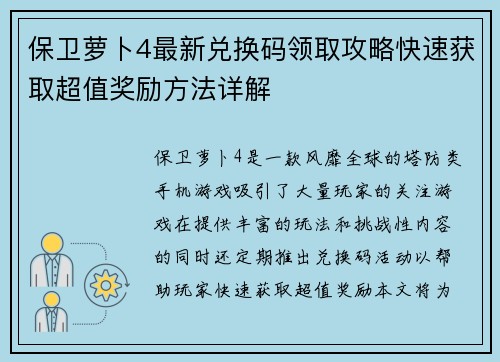 保卫萝卜4最新兑换码领取攻略快速获取超值奖励方法详解

保卫萝卜4是一款风靡全球的塔防类手机游戏吸引了大量玩家的关注游戏在提供丰富的玩法和挑战性内容的同时还定期推出兑换码活动以帮助玩家快速获取超值奖励本文将为